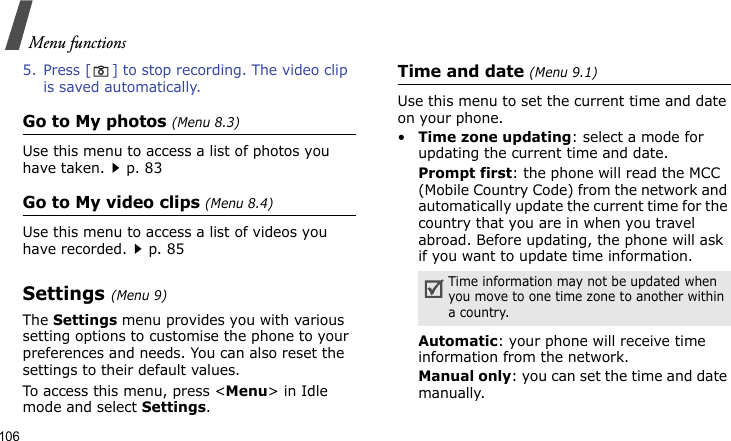 Menu functions

5. Press [ ] to stop recording. The video clip is saved automatically.

Go to My photos (Menu 8.3)

Use this menu to access a list of photos you have taken. ▶ p. 83

Go to My video clips (Menu 8.4)

Use this menu to access a list of videos you have recorded. ▶ p. 85

Settings (Menu 9)

The Settings menu provides you with various setting options to customise the phone to your preferences and needs. You can also reset the settings to their default values.

To access this menu, press <Menu> in Idle mode and select Settings.

Time and date (Menu 9.1)

Use this menu to set the current time and date on your phone.

• Time zone updating: select a mode for updating the current time and date.

Prompt first: the phone will read the MCC (Mobile Country Code) from the network and automatically update the current time for the country that you are in when you travel abroad. Before updating, the phone will ask if you want to update time information.

Time information may not be updated when you move to one time zone to another within a country.

Automatic: your phone will receive time information from the network.

Manual only: you can set the time and date manually.

106